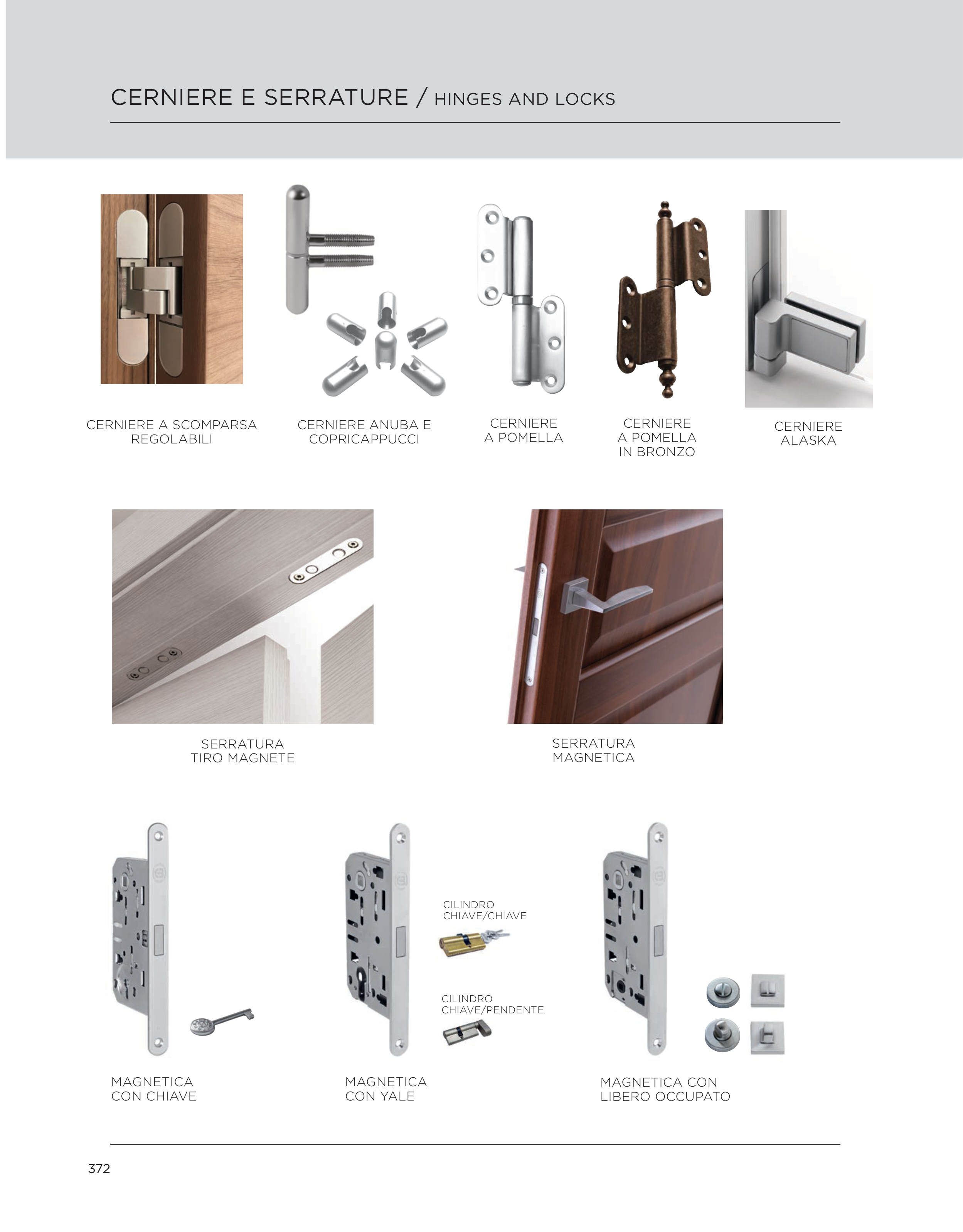 CERNIERE E SERRATURE / HINGES AND LOCKS

CERNIERE A SCOMPARSA REGOLABILI

CERNIERE ANUBA E COPRICAPPUCCI

CERNIERE A POMELLA

CERNIERE A POMELLA IN BRONZO

CERNIERE ALASKA

SERRATURA TIRO MAGNETE

SERRATURA MAGNETICA

CILINDRO CHIAVE/CHIAVE

CILINDRO CHIAVE/PENDENTE

MAGNETICA CON CHIAVE

MAGNETICA CON YALE

MAGNETICA CON LIBERO OCCUPATO

372